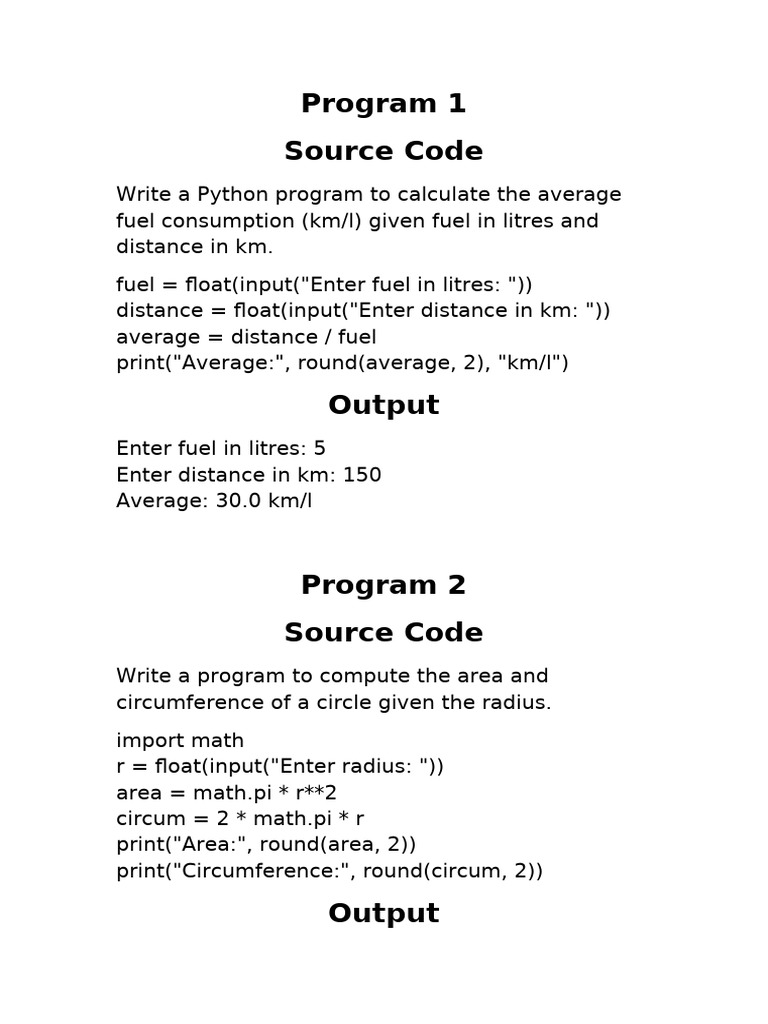 Program 1

Source Code

Write a Python program to calculate the average fuel consumption (km/l) given fuel in litres and distance in km.

fuel = float(input("Enter fuel in litres: "))
distance = float(input("Enter distance in km: "))
average = distance / fuel
print("Average:", round(average, 2), "km/l")

Output

Enter fuel in litres: 5
Enter distance in km: 150
Average: 30.0 km/l

Program 2

Source Code

Write a program to compute the area and circumference of a circle given the radius.

import math
r = float(input("Enter radius: "))
area = math.pi * r**2
circum = 2 * math.pi * r
print("Area:", round(area, 2))
print("Circumference:", round(circum, 2))

Output